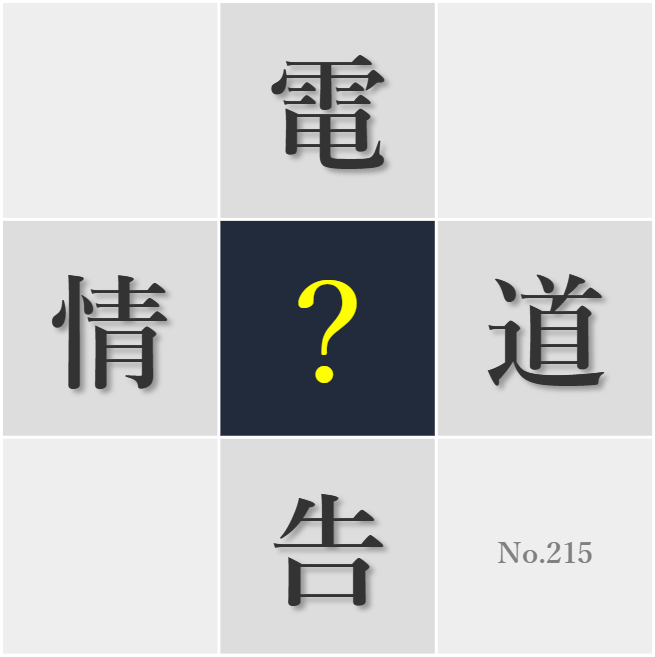 電
情
?
道
告
No.215